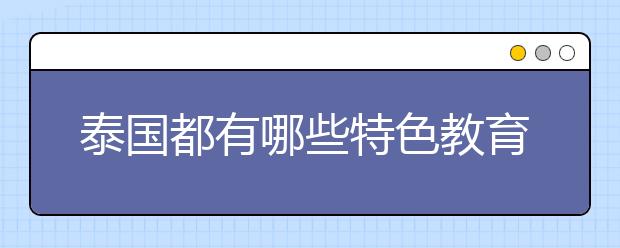 泰国都有哪些特色教育